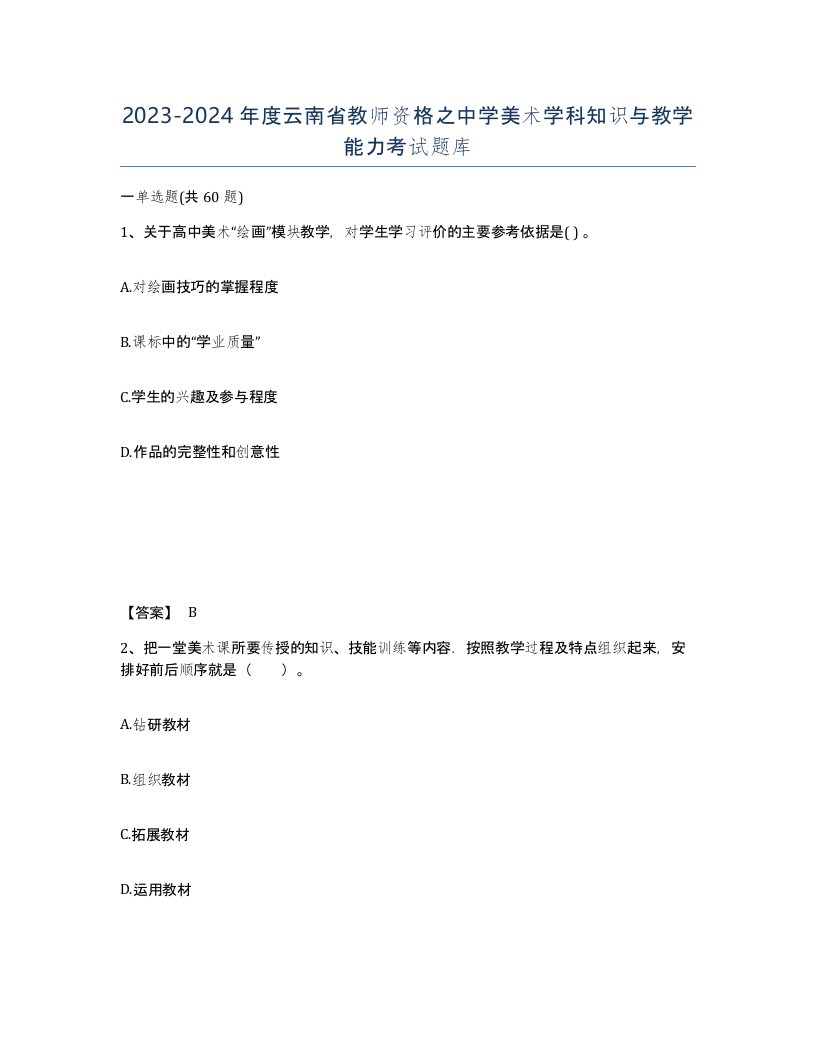 2023-2024年度云南省教师资格之中学美术学科知识与教学能力考试题库

一单选题(共60题)

1、关于高中美术“绘画”模块教学，对学生学习评价的主要参考依据是( )。

A.对绘画技巧的掌握程度

B.课标中的“学业质量”

C.学生的兴趣及参与程度

D.作品的完整性和创意性

【答案】 B

2、把一堂美术课所要传授的知识、技能训练等内容，按照教学过程及特点组织起来，安排好前后顺序就是（　　）。

A.钻研教材

B.组织教材

C.拓展教材

D.运用教材